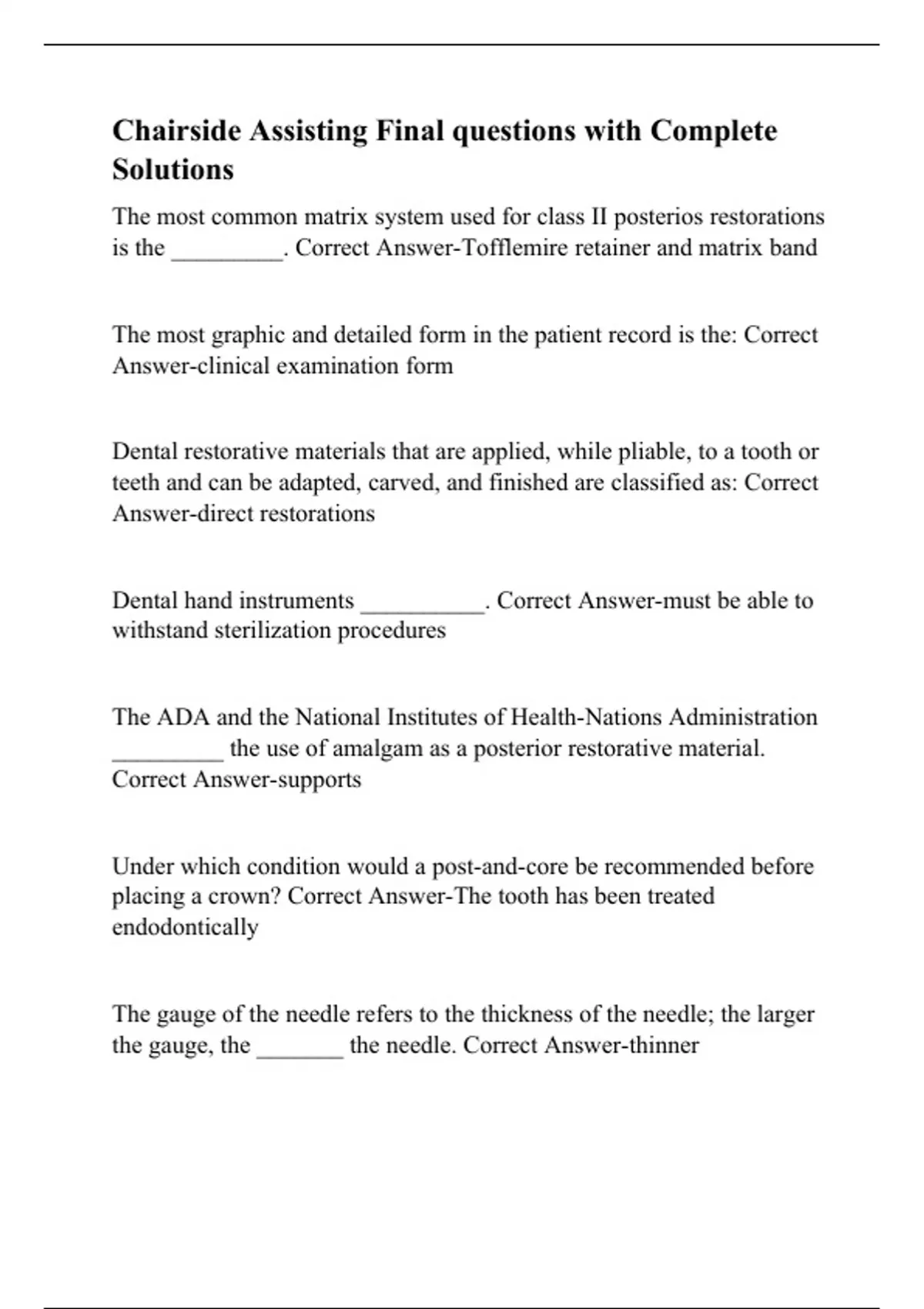 Chairside Assisting Final questions with Complete Solutions

The most common matrix system used for class II posterios restorations is the _________. Correct Answer-Tofflemire retainer and matrix band

The most graphic and detailed form in the patient record is the: Correct Answer-clinical examination form

Dental restorative materials that are applied, while pliable, to a tooth or teeth and can be adapted, carved, and finished are classified as: Correct Answer-direct restorations

Dental hand instruments __________. Correct Answer-must be able to withstand sterilization procedures

The ADA and the National Institutes of Health-Nations Administration _________ the use of amalgam as a posterior restorative material. Correct Answer-supports

Under which condition would a post-and-core be recommended before placing a crown? Correct Answer-The tooth has been treated endodontically

The gauge of the needle refers to the thickness of the needle; the larger the gauge, the _______ the needle. Correct Answer-thinner